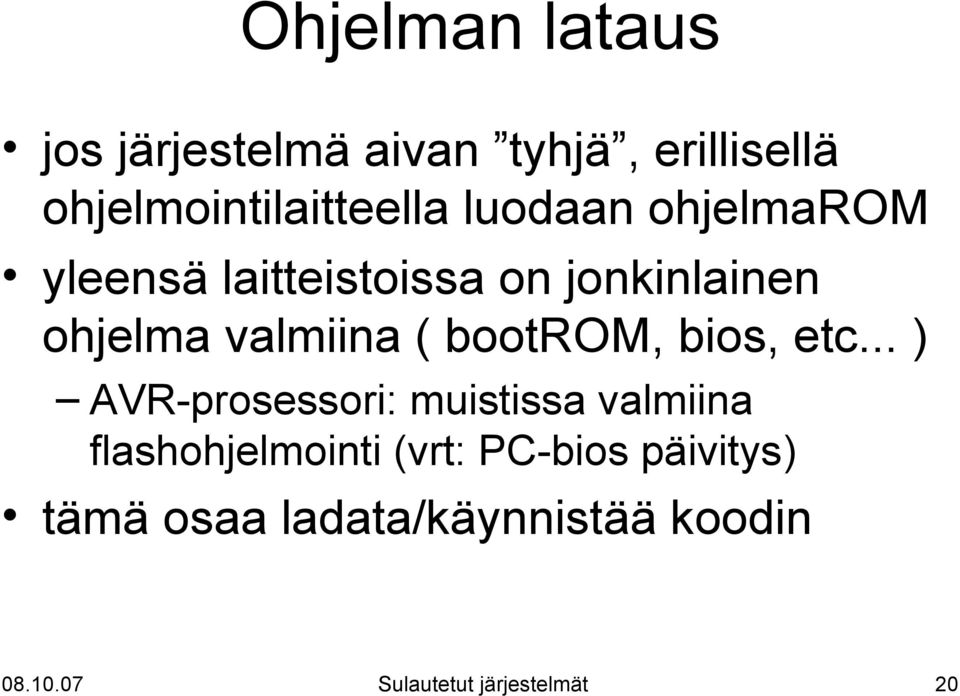 Ohjelman lataus

• jos järjestelmä aivan ”tyhjä”, erillisellä ohjelmointilaitteella luodaan ohjelmaROM

• yleensä laitteistoissa on jonkinlainen ohjelma valmiina ( bootROM, bios, etc... )

– AVR-prosessori: muistissa valmiina flashohjelmointi (vrt: PC-bios päivitys)

• tämä osaa ladata/käynnistää koodin

08.10.07 Sulautetut järjestelmät 20